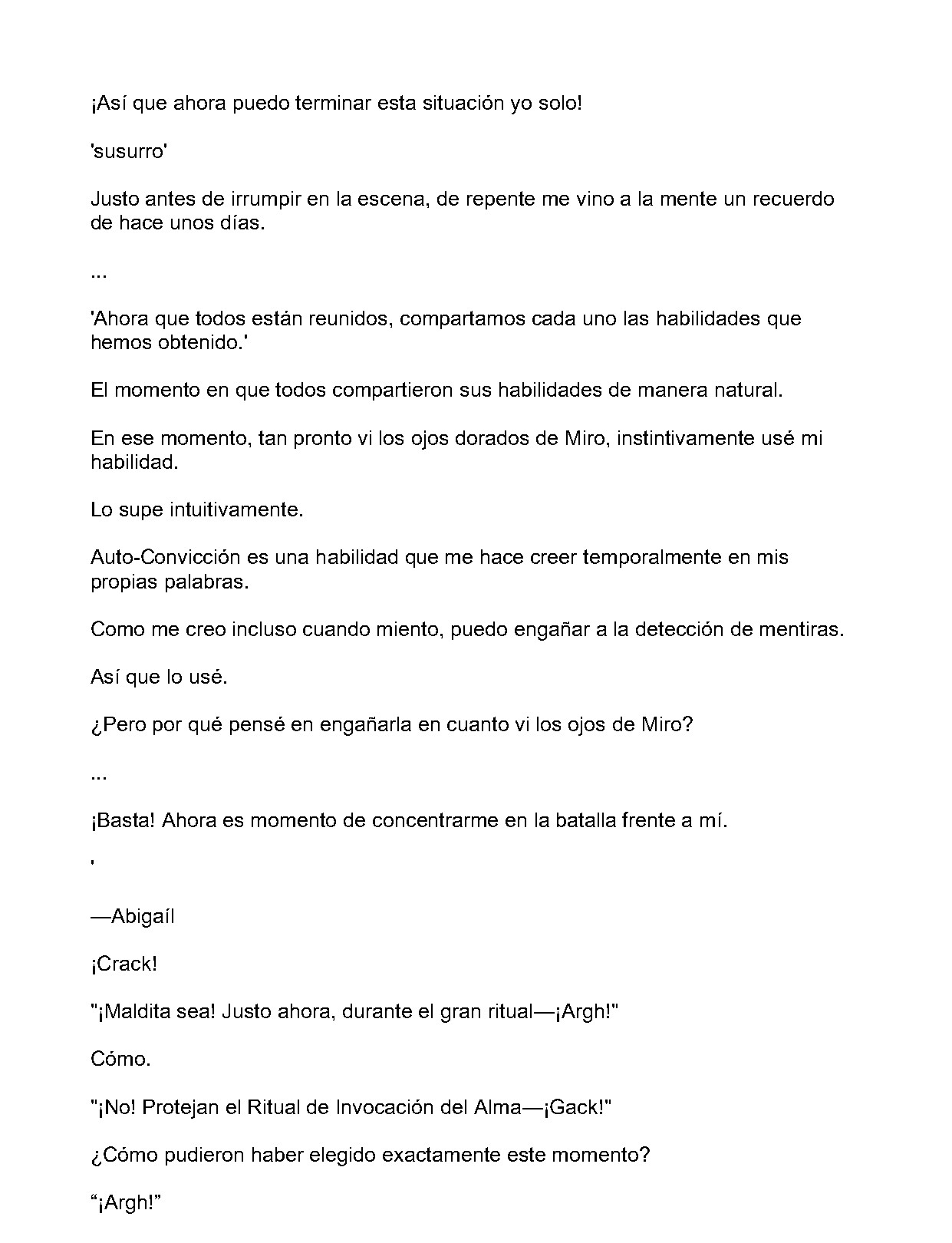 ¡Así que ahora puedo terminar esta situación yo solo!

'susurro'

Justo antes de irrumpir en la escena, de repente me vino a la mente un recuerdo de hace unos días.

...

'Ahora que todos están reunidos, compartamos cada uno las habilidades que hemos obtenido.'

El momento en que todos compartieron sus habilidades de manera natural.

En ese momento, tan pronto vi los ojos dorados de Miro, instintivamente usé mi habilidad.

Lo supe intuitivamente.

Auto-Convicción es una habilidad que me hace creer temporalmente en mis propias palabras.

Como me creo incluso cuando miento, puedo engañar a la detección de mentiras.

Así que lo usé.

¿Pero por qué pensé en engañarla en cuanto vi los ojos de Miro?

...

¡Basta! Ahora es momento de concentrarme en la batalla frente a mí.

'

—Abigaíl

¡Crack!

"¡Maldita sea! Justo ahora, durante el gran ritual—¡Argh!"

Cómo.

"¡No! Protejan el Ritual de Invocación del Alma—¡Gack!"

¿Cómo pudieron haber elegido exactamente este momento?

"¡Argh!"